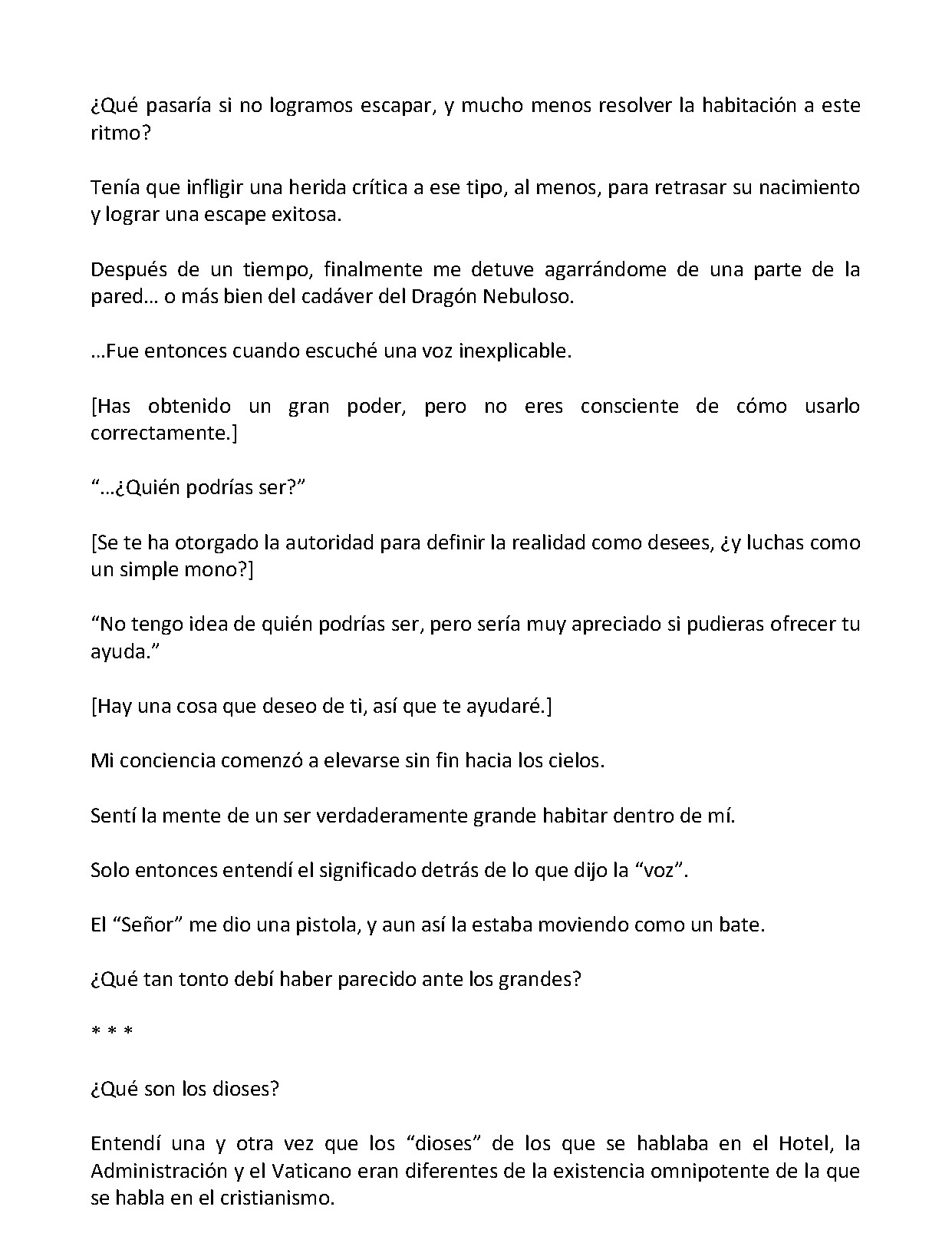 ¿Qué pasaría si no logramos escapar, y mucho menos resolver la habitación a este ritmo?

Tenía que infligir una herida crítica a ese tipo, al menos, para retrasar su nacimiento y lograr una escape exitosa.

Después de un tiempo, finalmente me detuve agarrándome de una parte de la pared… o más bien del cadáver del Dragón Nebuloso.

…Fue entonces cuando escuché una voz inexplicable.

[Has obtenido un gran poder, pero no eres consciente de cómo usarlo correctamente.]

"…¿Quién podrías ser?"

[Se te ha otorgado la autoridad para definir la realidad como desees, ¿y luchas como un simple mono?]

"No tengo idea de quién podrías ser, pero sería muy apreciado si pudieras ofrecer tu ayuda."

[Hay una cosa que deseo de ti, así que te ayudaré.]

Mi conciencia comenzó a elevarse sin fin hacia los cielos.

Sentí la mente de un ser verdaderamente grande habitar dentro de mí.

Solo entonces entendí el significado detrás de lo que dijo la "voz".

El "Señor" me dio una pistola, y aun así la estaba moviendo como un bate.

¿Qué tan tonto debí haber parecido ante los grandes?

* * *

¿Qué son los dioses?

Entendí una y otra vez que los "dioses" de los que se hablaba en el Hotel, la Administración y el Vaticano eran diferentes de la existencia omnipotente de la que se habla en el cristianismo.